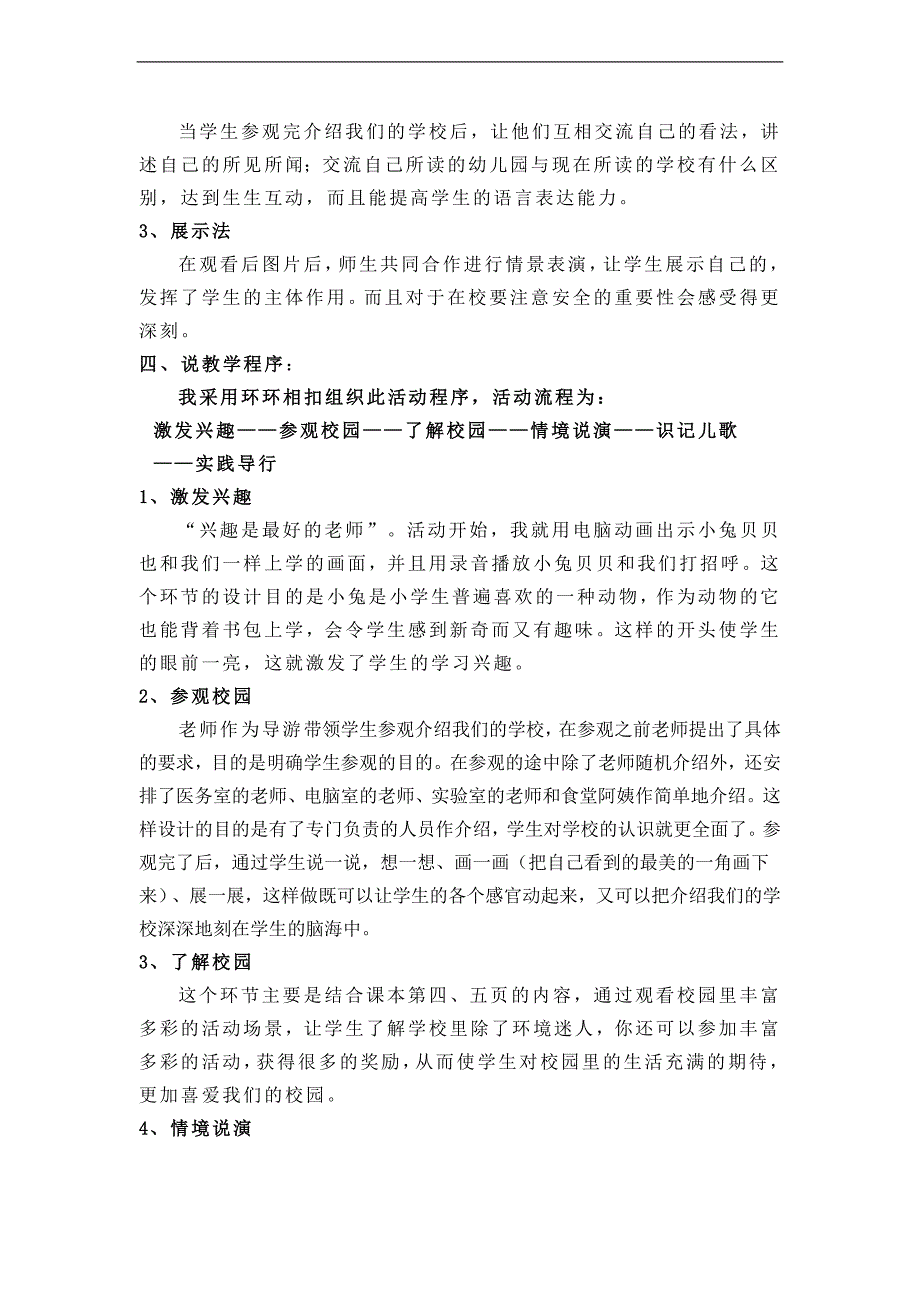 当学生参观完介绍我们的学校后，让他们互相交流自己的看法，讲述自己的所见所闻；交流自己所读的幼儿园与现在所读的学校有什么区别，达到生生互动，而且能提高学生的语言表达能力。

3、展示法

在观看后图片后，师生共同合作进行情景表演，让学生展示自己的，发挥了学生的主体作用。而且对于在校要注意安全的重要性会感受得更深刻。

四、说教学程序：

我采用环环相扣组织此活动程序，活动流程为：

激发兴趣——参观校园——了解校园——情境说演——识记儿歌——实践导行

1、激发兴趣

“兴趣是最好的老师”。活动开始，我就用电脑动画出示小兔贝贝也和我们一样上学的画面，并且用录音播放小兔贝贝和我们打招呼。这个环节的设计目的是小兔是小学生普遍喜欢的一种动物，作为动物的它也能背着书包上学，会令学生感到新奇而又有趣味。这样的开头使学生的眼前一亮，这就激发了学生的学习兴趣。

2、参观校园

老师作为导游带领学生参观介绍我们的学校，在参观之前老师提出了具体的要求，目的是明确学生参观的目的。在参观的途中除了老师随机介绍外，还安排了医务室的老师、电脑室的老师、实验室的老师和食堂阿姨作简单地介绍。这样设计的目的是有了专门负责的人员作介绍，学生对学校的认识就更全面了。参观完了后，通过学生说一说，想一想、画一画（把自己看到的最美的一角画下来）、展一展，这样做既可以让学生的各个感官动起来，又可以把介绍我们的学校深深地刻在学生的脑海中。

3、了解校园

这个环节主要是结合课本第四、五页的内容，通过观看校园里丰富多彩的活动场景，让学生了解学校里除了环境迷人，你还可以参加丰富多彩的活动，获得很多的奖励，从而使学生对校园里的生活充满的期待，更加喜爱我们的校园。

4、情境说演